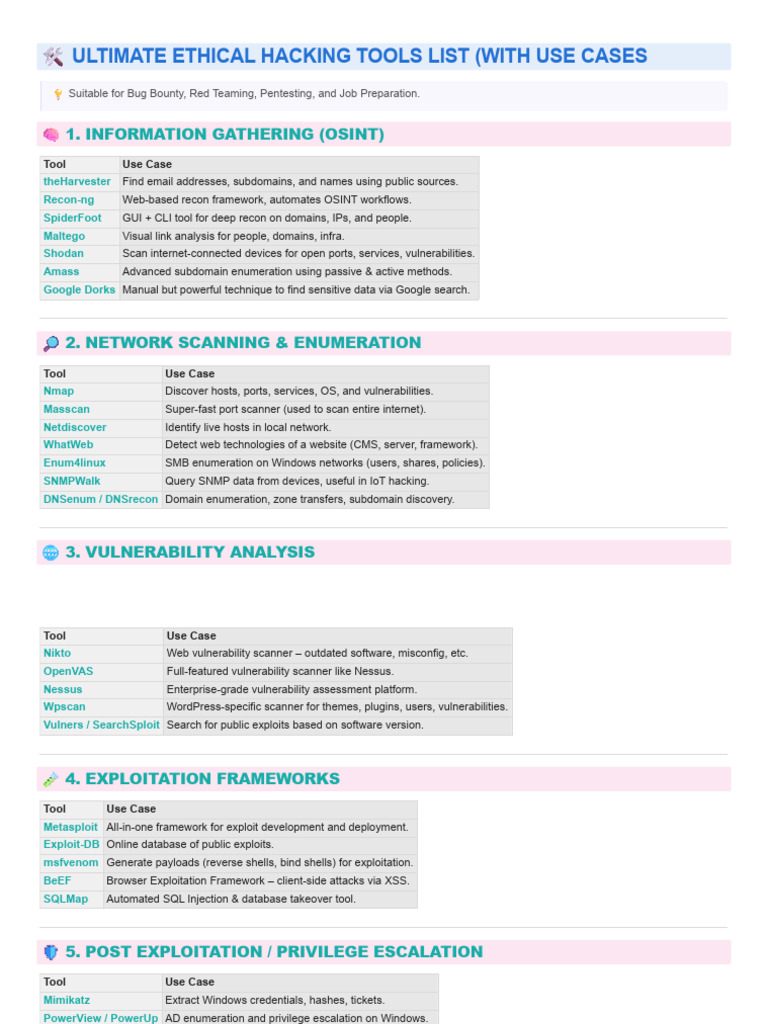 ULTIMATE ETHICAL HACKING TOOLS LIST (WITH USE CASES

Suitable for Bug Bounty, Red Teaming, Pentesting, and Job Preparation.

1. INFORMATION GATHERING (OSINT)

| Tool | Use Case |
|---|---|
| theHarvester | Find email addresses, subdomains, and names using public sources. |
| Recon-ng | Web-based recon framework, automates OSINT workflows. |
| SpiderFoot | GUI + CLI tool for deep recon on domains, IPs, and people. |
| Maltego | Visual link analysis for people, domains, infra. |
| Shodan | Scan internet-connected devices for open ports, services, vulnerabilities. |
| Amass | Advanced subdomain enumeration using passive & active methods. |
| Google Dorks | Manual but powerful technique to find sensitive data via Google search. |

2. NETWORK SCANNING & ENUMERATION

| Tool | Use Case |
|---|---|
| Nmap | Discover hosts, ports, services, OS, and vulnerabilities. |
| Masscan | Super-fast port scanner (used to scan entire internet). |
| Netdiscover | Identify live hosts in local network. |
| WhatWeb | Detect web technologies of a website (CMS, server, framework). |
| Enum4linux | SMB enumeration on Windows networks (users, shares, policies). |
| SNMPWalk | Query SNMP data from devices, useful in IoT hacking. |
| DNSenum / DNSrecon | Domain enumeration, zone transfers, subdomain discovery. |

3. VULNERABILITY ANALYSIS

| Tool | Use Case |
|---|---|
| Nikto | Web vulnerability scanner – outdated software, misconfig, etc. |
| OpenVAS | Full-featured vulnerability scanner like Nessus. |
| Nessus | Enterprise-grade vulnerability assessment platform. |
| Wpscan | WordPress-specific scanner for themes, plugins, users, vulnerabilities. |
| Vulners / SearchSploit | Search for public exploits based on software version. |

4. EXPLOITATION FRAMEWORKS

| Tool | Use Case |
|---|---|
| Metasploit | All-in-one framework for exploit development and deployment. |
| Exploit-DB | Online database of public exploits. |
| msfvenom | Generate payloads (reverse shells, bind shells) for exploitation. |
| BeEF | Browser Exploitation Framework – client-side attacks via XSS. |
| SQLMap | Automated SQL Injection & database takeover tool. |

5. POST EXPLOITATION / PRIVILEGE ESCALATION

| Tool | Use Case |
|---|---|
| Mimikatz | Extract Windows credentials, hashes, tickets. |
| PowerView / PowerUp | AD enumeration and privilege escalation on Windows. |